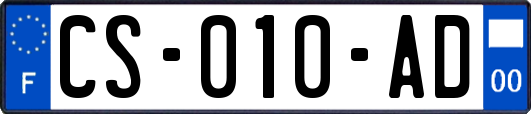 F

CS-010-AD

00